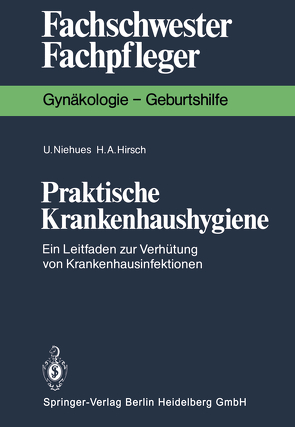 Fachschwester Fachpfleger

Gynäkologie – Geburtshilfe

U. Niehues H. A. Hirsch

Praktische Krankenhaushygiene

Ein Leitfaden zur Verhütung von Krankenhausinfektionen

Springer-Verlag Berlin Heidelberg GmbH